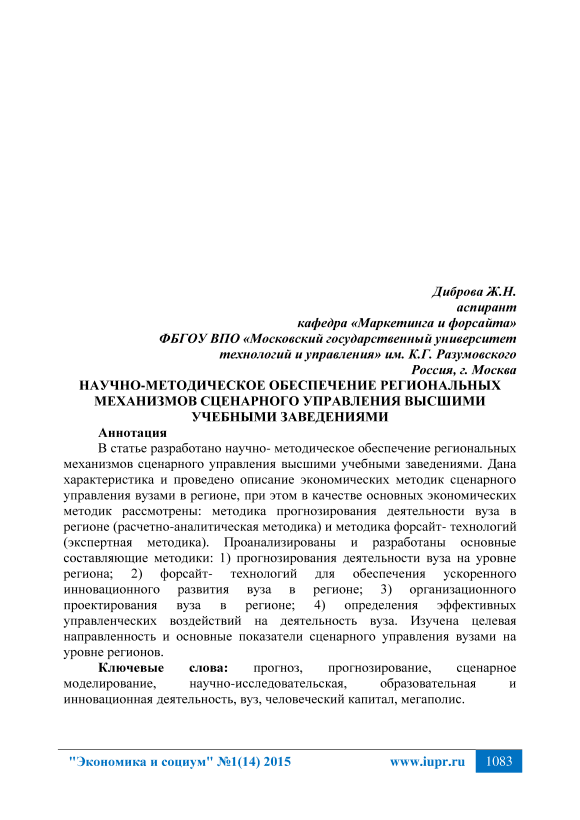 Диброва Ж.Н.
аспирант
кафедра «Маркетинга и форсайта»
ФБГОУ ВПО «Московский государственный университет технологий и управления» им. К.Г. Разумовского
Россия, г. Москва

НАУЧНО-МЕТОДИЧЕСКОЕ ОБЕСПЕЧЕНИЕ РЕГИОНАЛЬНЫХ МЕХАНИЗМОВ СЦЕНАРНОГО УПРАВЛЕНИЯ ВЫСШИМИ УЧЕБНЫМИ ЗАВЕДЕНИЯМИ

Аннотация

В статье разработано научно- методическое обеспечение региональных механизмов сценарного управления высшими учебными заведениями. Дана характеристика и проведено описание экономических методик сценарного управления вузами в регионе, при этом в качестве основных экономических методик рассмотрены: методика прогнозирования деятельности вуза в регионе (расчетно-аналитическая методика) и методика форсайт- технологий (экспертная методика). Проанализированы и разработаны основные составляющие методики: 1) прогнозирования деятельности вуза на уровне региона; 2) форсайт- технологий для обеспечения ускоренного инновационного развития вуза в регионе; 3) организационного проектирования вуза в регионе; 4) определения эффективных управленческих воздействий на деятельность вуза. Изучена целевая направленность и основные показатели сценарного управления вузами на уровне регионов.

Ключевые слова: прогноз, прогнозирование, сценарное моделирование, научно-исследовательская, образовательная и инновационная деятельность, вуз, человеческий капитал, мегаполис.

"Экономика и социум" №1(14) 2015 www.iupr.ru 1083